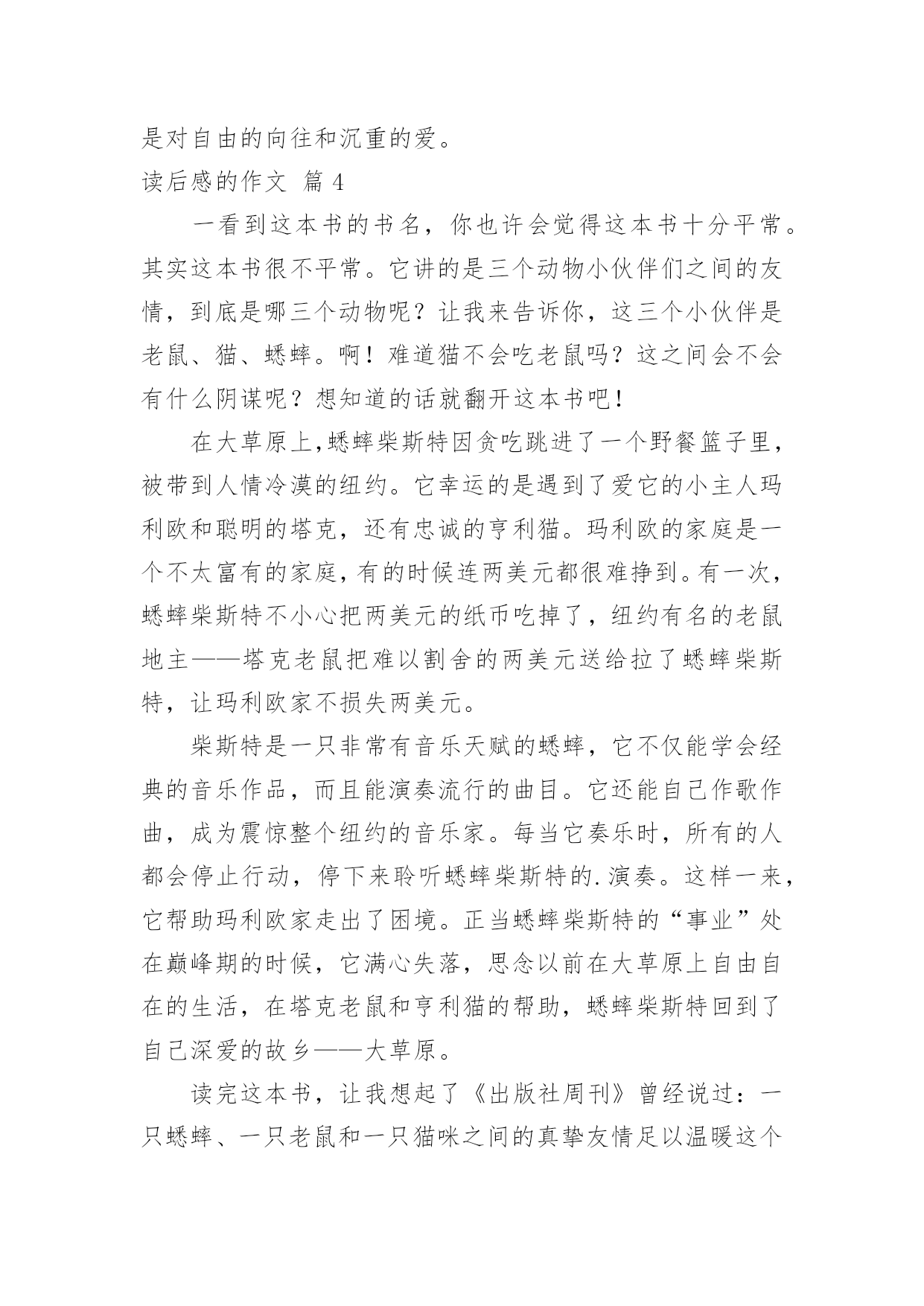 是对自由的向往和沉重的爱。

读后感的作文 篇 4

一看到这本书的书名，你也许会觉得这本书十分平常。其实这本书很不平常。它讲的是三个动物小伙伴们之间的友情，到底是哪三个动物呢？让我来告诉你，这三个小伙伴是老鼠、猫、蟋蟀。啊！难道猫不会吃老鼠吗？这之间会不会有什么阴谋呢？想知道的话就翻开这本书吧！

在大草原上,蟋蟀柴斯特因贪吃跳进了一个野餐篮子里，被带到人情冷漠的纽约。它幸运的是遇到了爱它的小主人玛利欧和聪明的塔克，还有忠诚的亨利猫。玛利欧的家庭是一个不太富有的家庭，有的时候连两美元都很难挣到。有一次，蟋蟀柴斯特不小心把两美元的纸币吃掉了，纽约有名的老鼠地主——塔克老鼠把难以割舍的两美元送给拉了蟋蟀柴斯特，让玛利欧家不损失两美元。

柴斯特是一只非常有音乐天赋的蟋蟀，它不仅能学会经典的音乐作品，而且能演奏流行的曲目。它还能自己作歌作曲，成为震惊整个纽约的音乐家。每当它奏乐时，所有的人都会停止行动，停下来聆听蟋蟀柴斯特的.演奏。这样一来，它帮助玛利欧家走出了困境。正当蟋蟀柴斯特的“事业”处在巅峰期的时候，它满心失落，思念以前在大草原上自由自在的生活，在塔克老鼠和亨利猫的帮助，蟋蟀柴斯特回到了自己深爱的故乡——大草原。

读完这本书，让我想起了《出版社周刊》曾经说过：一只蟋蟀、一只老鼠和一只猫咪之间的真挚友情足以温暖这个